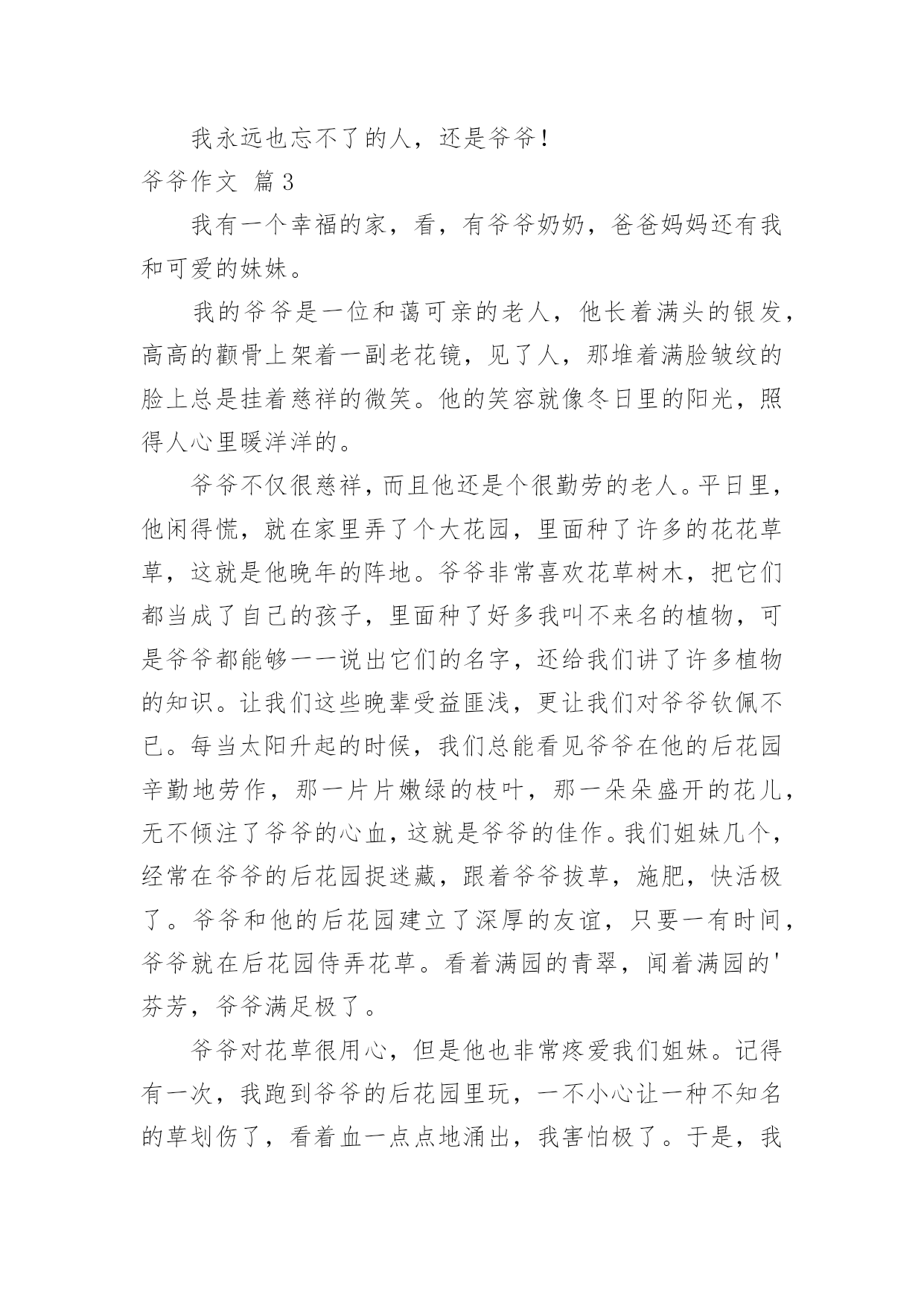 我永远也忘不了的人，还是爷爷！

爷爷作文 篇3

我有一个幸福的家，看，有爷爷奶奶，爸爸妈妈还有我和可爱的妹妹。

我的爷爷是一位和蔼可亲的老人，他长着满头的银发，高高的颧骨上架着一副老花镜，见了人，那堆着满脸皱纹的脸上总是挂着慈祥的微笑。他的笑容就像冬日里的阳光，照得人心里暖洋洋的。

爷爷不仅很慈祥，而且他还是个很勤劳的老人。平日里，他闲得慌，就在家里弄了个大花园，里面种了许多的花花草草，这就是他晚年的阵地。爷爷非常喜欢花草树木，把它们都当成了自己的孩子，里面种了好多我叫不来名的植物，可是爷爷都能够一一说出它们的名字，还给我们讲了许多植物的知识。让我们这些晚辈受益匪浅，更让我们对爷爷钦佩不已。每当太阳升起的时候，我们总能看见爷爷在他的后花园辛勤地劳作，那一片片嫩绿的枝叶，那一朵朵盛开的花儿，无不倾注了爷爷的心血，这就是爷爷的佳作。我们姐妹几个，经常在爷爷的后花园捉迷藏，跟着爷爷拔草，施肥，快活极了。爷爷和他的后花园建立了深厚的友谊，只要一有时间，爷爷就在后花园侍弄花草。看着满园的青翠，闻着满园的'芬芳，爷爷满足极了。

爷爷对花草很用心，但是他也非常疼爱我们姐妹。记得有一次，我跑到爷爷的后花园里玩，一不小心让一种不知名的草划伤了，看着血一点点地涌出，我害怕极了。于是，我